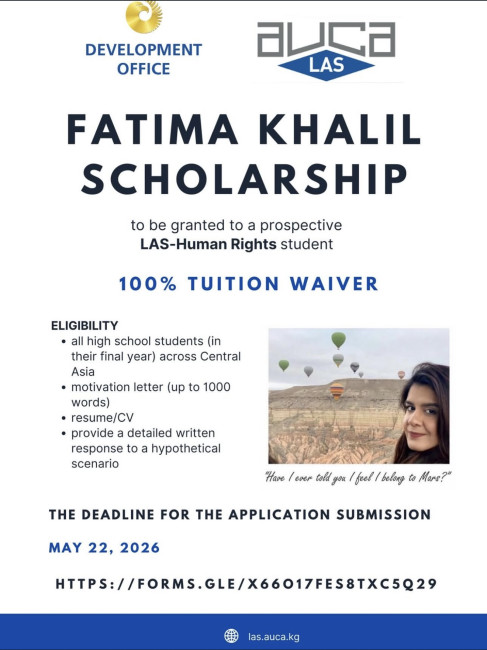 DEVELOPMENT OFFICE

auca
LAS

FATIMA KHALIL SCHOLARSHIP

to be granted to a prospective LAS-Human Rights student

100% TUITION WAIVER

ELIGIBILITY
• all high school students (in their final year) across Central Asia
• motivation letter (up to 1000 words)
• resume/CV
• provide a detailed written response to a hypothetical scenario

"Have I ever told you I feel I belong to Mars?"

THE DEADLINE FOR THE APPLICATION SUBMISSION

MAY 22, 2026

HTTPS://FORMS.GLE/X66O17FES8TXC5Q29

las.auca.kg